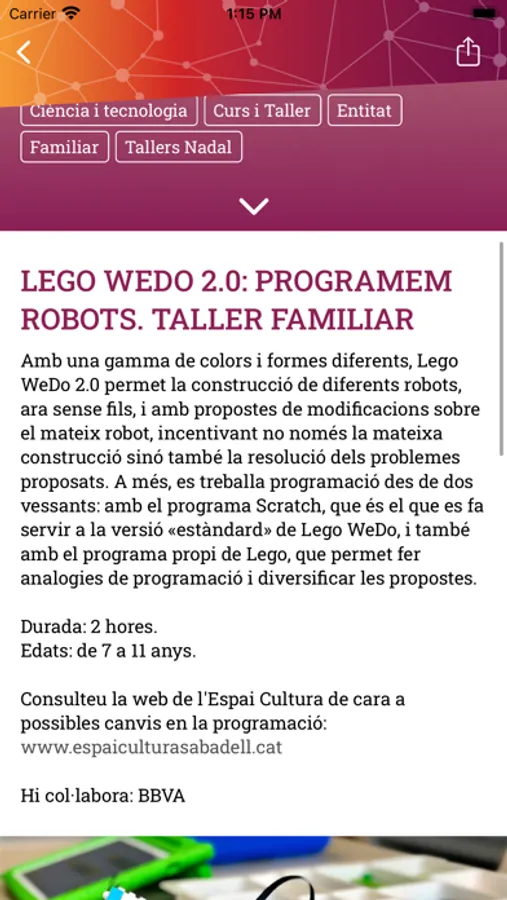 Carrier 1:15 PM

Ciència i tecnologia Curs i Taller Entitat
Familiar Tallers Nadal

LEGO WEDO 2.0: PROGRAMEM ROBOTS. TALLER FAMILIAR

Amb una gamma de colors i formes diferents, Lego WeDo 2.0 permet la construcció de diferents robots, ara sense fils, i amb propostes de modificacions sobre el mateix robot, incentivant no només la mateixa construcció sinó també la resolució dels problemes proposats. A més, es treballa programació des de dos vessants: amb el programa Scratch, que és el que es fa servir a la versió «estàndard» de Lego WeDo, i també amb el programa propi de Lego, que permet fer analogies de programació i diversificar les propostes.

Durada: 2 hores.
Edats: de 7 a 11 anys.

Consulteu la web de l'Espai Cultura de cara a possibles canvis en la programació:
www.espaiculturasabadell.cat

Hi col·labora: BBVA